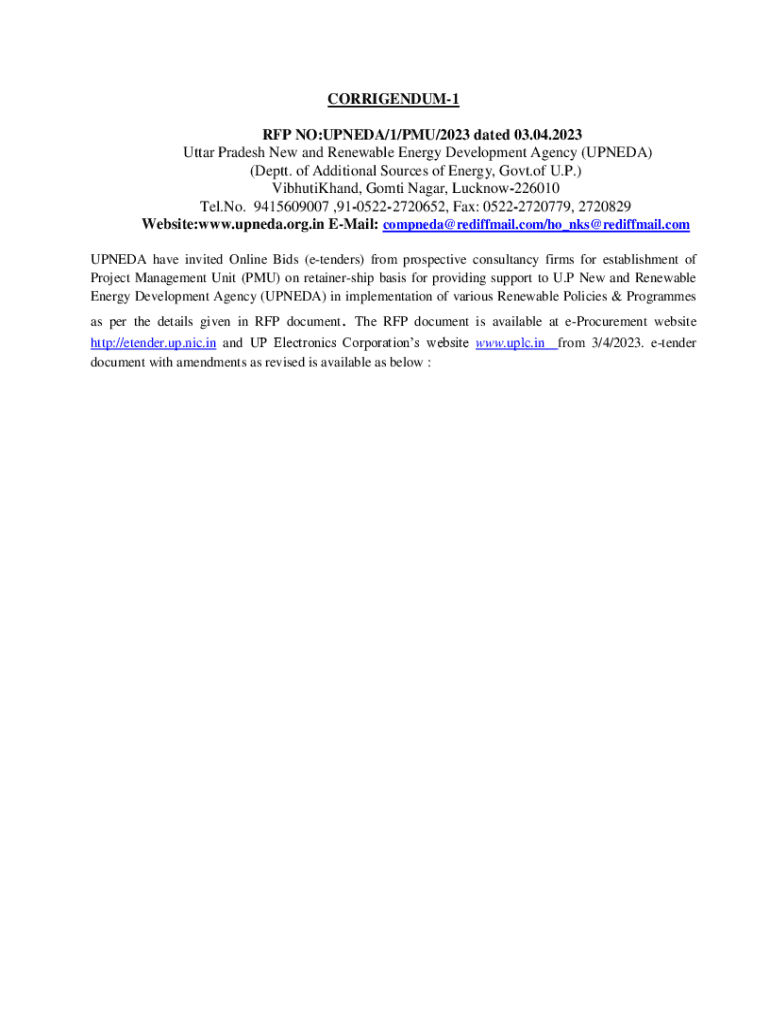 CORRIGENDUM-1

RFP NO:UPNEDA/1/PMU/2023 dated 03.04.2023
Uttar Pradesh New and Renewable Energy Development Agency (UPNEDA)
(Deptt. of Additional Sources of Energy, Govt.of U.P.)
VibhutiKhand, Gomti Nagar, Lucknow-226010
Tel.No. 9415609007 ,91-0522-2720652, Fax: 0522-2720779, 2720829
Website:www.upneda.org.in E-Mail: compneda@rediffmail.com/ho_nks@rediffmail.com

UPNEDA have invited Online Bids (e-tenders) from prospective consultancy firms for establishment of Project Management Unit (PMU) on retainer-ship basis for providing support to U.P New and Renewable Energy Development Agency (UPNEDA) in implementation of various Renewable Policies & Programmes as per the details given in RFP document. The RFP document is available at e-Procurement website http://etender.up.nic.in and UP Electronics Corporation's website www.uplc.in from 3/4/2023. e-tender document with amendments as revised is available as below :